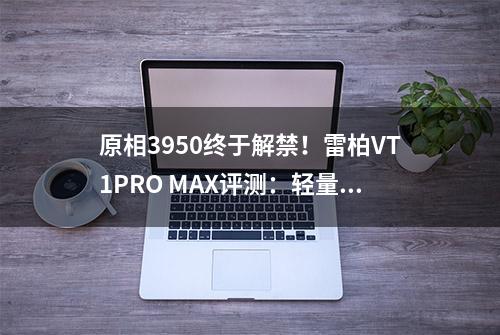 原相3950终于解禁！雷柏VT1PRO MAX评测：轻量...